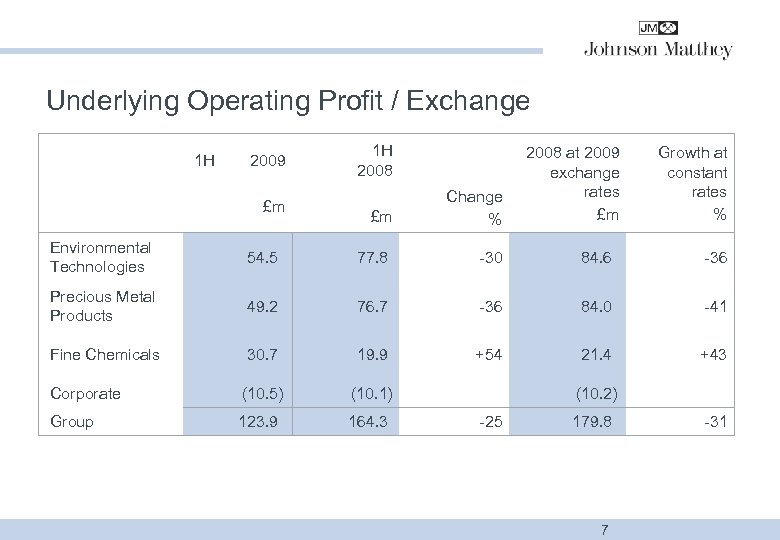 JM

Johnson Matthey

Underlying Operating Profit / Exchange

| | 1H 2009 £m | 1H 2008 £m | Change % | 2008 at 2009 exchange rates £m | Growth at constant rates % |
|---|---|---|---|---|---|
| Environmental Technologies | 54.5 | 77.8 | -30 | 84.6 | -36 |
| Precious Metal Products | 49.2 | 76.7 | -36 | 84.0 | -41 |
| Fine Chemicals | 30.7 | 19.9 | +54 | 21.4 | +43 |
| Corporate | (10.5) | (10.1) | | (10.2) | |
| Group | 123.9 | 164.3 | -25 | 179.8 | -31 |

7